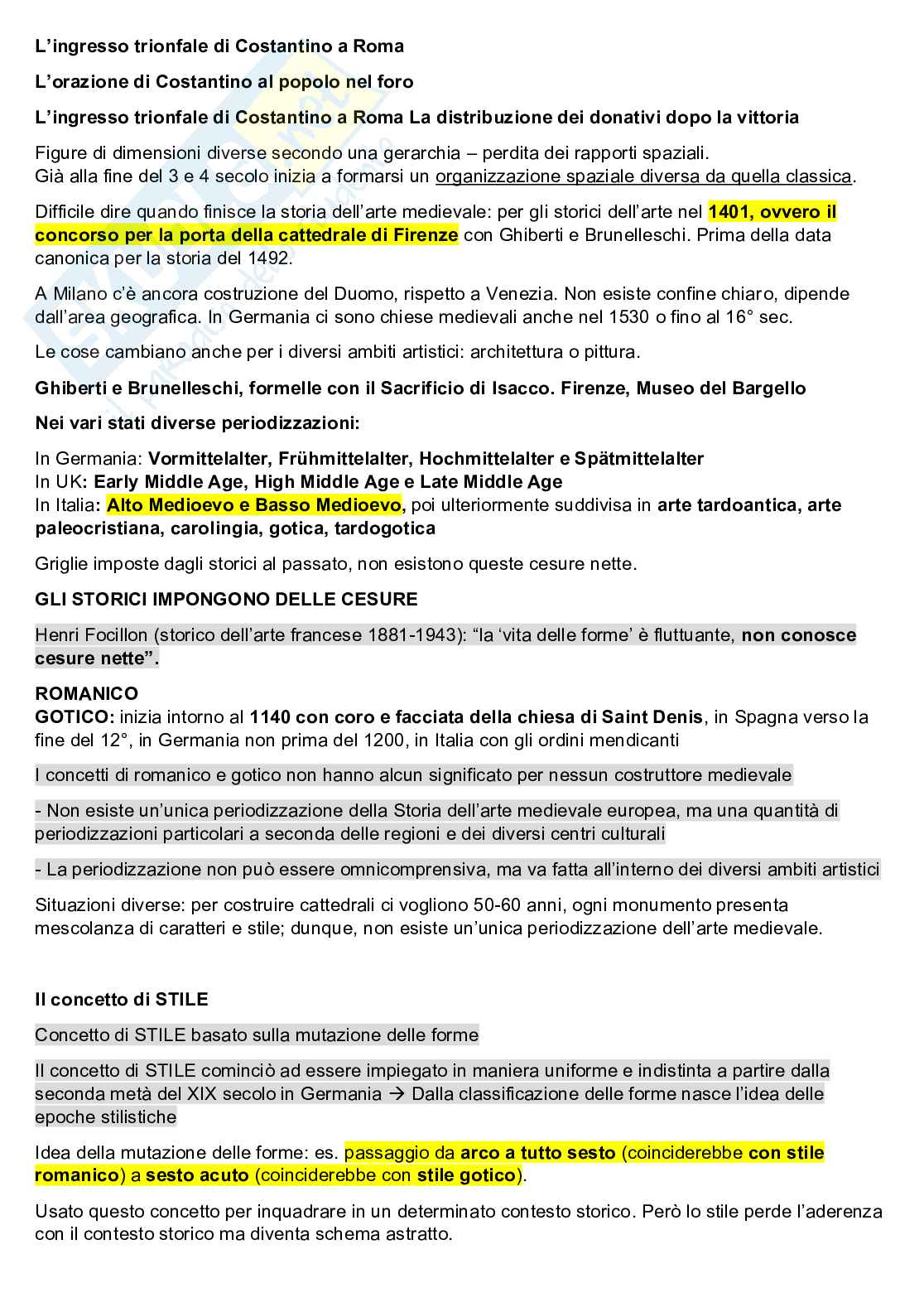 L'ingresso trionfale di Costantino a Roma

L'orazione di Costantino al popolo nel foro

L'ingresso trionfale di Costantino a Roma La distribuzione dei donativi dopo la vittoria

Figure di dimensioni diverse secondo una gerarchia – perdita dei rapporti spaziali.
Già alla fine del 3 e 4 secolo inizia a formarsi un organizzazione spaziale diversa da quella classica.

Difficile dire quando finisce la storia dell'arte medievale: per gli storici dell'arte nel 1401, ovvero il concorso per la porta della cattedrale di Firenze con Ghiberti e Brunelleschi. Prima della data canonica per la storia del 1492.

A Milano c'è ancora costruzione del Duomo, rispetto a Venezia. Non esiste confine chiaro, dipende dall'area geografica. In Germania ci sono chiese medievali anche nel 1530 o fino al 16° sec.

Le cose cambiano anche per i diversi ambiti artistici: architettura o pittura.

Ghiberti e Brunelleschi, formelle con il Sacrificio di Isacco. Firenze, Museo del Bargello

Nei vari stati diverse periodizzazioni:

In Germania: Vormittelalter, Frühmittelalter, Hochmittelalter e Spätmittelalter
In UK: Early Middle Age, High Middle Age e Late Middle Age
In Italia: Alto Medioevo e Basso Medioevo, poi ulteriormente suddivisa in arte tardoantica, arte paleocristiana, carolingia, gotica, tardogotica

Griglie imposte dagli storici al passato, non esistono queste cesure nette.

GLI STORICI IMPONGONO DELLE CESURE

Henri Focillon (storico dell'arte francese 1881-1943): "la 'vita delle forme' è fluttuante, non conosce cesure nette".

ROMANICO
GOTICO: inizia intorno al 1140 con coro e facciata della chiesa di Saint Denis, in Spagna verso la fine del 12°, in Germania non prima del 1200, in Italia con gli ordini mendicanti

I concetti di romanico e gotico non hanno alcun significato per nessun costruttore medievale

- Non esiste un'unica periodizzazione della Storia dell'arte medievale europea, ma una quantità di periodizzazioni particolari a seconda delle regioni e dei diversi centri culturali

- La periodizzazione non può essere omnicomprensiva, ma va fatta all'interno dei diversi ambiti artistici

Situazioni diverse: per costruire cattedrali ci vogliono 50-60 anni, ogni monumento presenta mescolanza di caratteri e stile; dunque, non esiste un'unica periodizzazione dell'arte medievale.

Il concetto di STILE

Concetto di STILE basato sulla mutazione delle forme

Il concetto di STILE cominciò ad essere impiegato in maniera uniforme e indistinta a partire dalla seconda metà del XIX secolo in Germania → Dalla classificazione delle forme nasce l'idea delle epoche stilistiche

Idea della mutazione delle forme: es. passaggio da arco a tutto sesto (coinciderebbe con stile romanico) a sesto acuto (coinciderebbe con stile gotico).

Usato questo concetto per inquadrare in un determinato contesto storico. Però lo stile perde l'aderenza con il contesto storico ma diventa schema astratto.